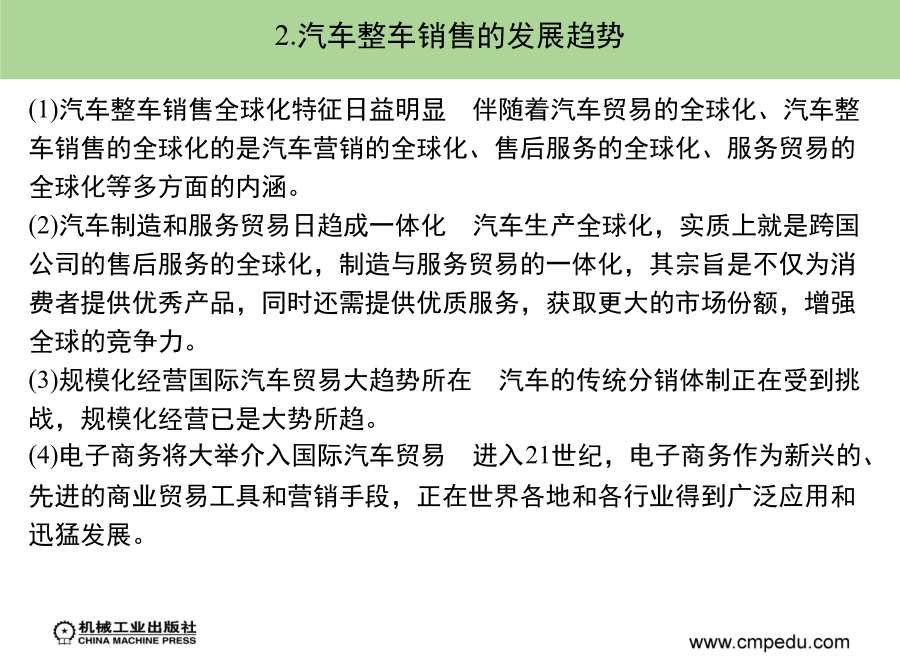 2.汽车整车销售的发展趋势

(1)汽车整车销售全球化特征日益明显　伴随着汽车贸易的全球化、汽车整车销售的全球化的是汽车营销的全球化、售后服务的全球化、服务贸易的全球化等多方面的内涵。

(2)汽车制造和服务贸易日趋成一体化　汽车生产全球化，实质上就是跨国公司的售后服务的全球化，制造与服务贸易的一体化，其宗旨是不仅为消费者提供优秀产品，同时还需提供优质服务，获取更大的市场份额，增强全球的竞争力。

(3)规模化经营国际汽车贸易大趋势所在　汽车的传统分销体制正在受到挑战，规模化经营已是大势所趋。

(4)电子商务将大举介入国际汽车贸易　进入21世纪，电子商务作为新兴的、先进的商业贸易工具和营销手段，正在世界各地和各行业得到广泛应用和迅猛发展。

机械工业出版社
CHINA MACHINE PRESS

www.cmpedu.com